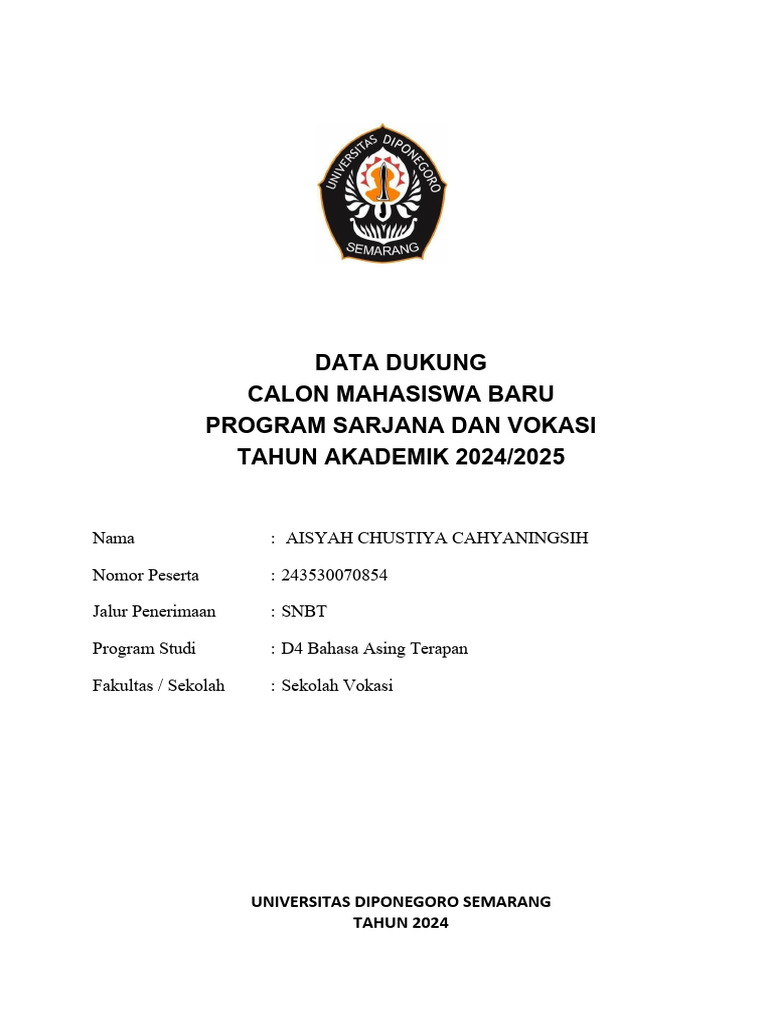 UNIVERSITAS DIPONEGORO
SEMARANG

DATA DUKUNG
CALON MAHASISWA BARU
PROGRAM SARJANA DAN VOKASI
TAHUN AKADEMIK 2024/2025

Nama : AISYAH CHUSTIYA CAHYANINGSIH

Nomor Peserta : 243530070854

Jalur Penerimaan : SNBT

Program Studi : D4 Bahasa Asing Terapan

Fakultas / Sekolah : Sekolah Vokasi

UNIVERSITAS DIPONEGORO SEMARANG
TAHUN 2024